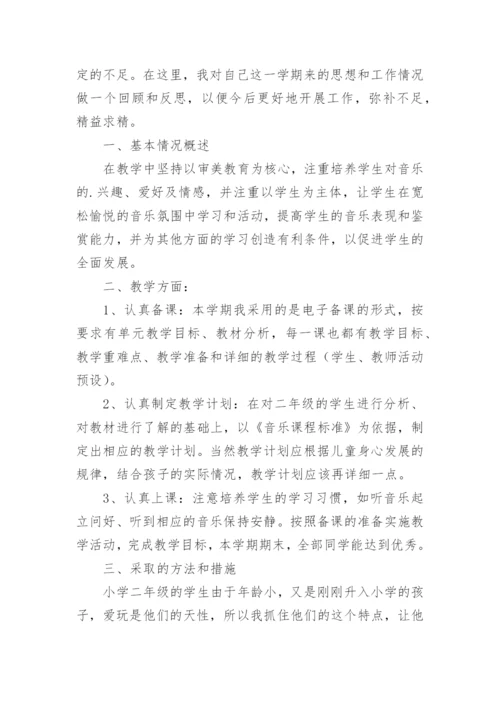 定的不足。在这里，我对自己这一学期来的思想和工作情况做一个回顾和反思，以便今后更好地开展工作，弥补不足，精益求精。

一、基本情况概述

在教学中坚持以审美教育为核心，注重培养学生对音乐的.兴趣、爱好及情感，并注重以学生为主体，让学生在宽松愉悦的音乐氛围中学习和活动，提高学生的音乐表现和鉴赏能力，并为其他方面的学习创造有利条件，以促进学生的全面发展。

二、教学方面：

1、认真备课：本学期我采用的是电子备课的形式，按要求有单元教学目标、教材分析，每一课也都有教学目标、教学重难点、教学准备和详细的教学过程（学生、教师活动预设）。

2、认真制定教学计划：在对二年级的学生进行分析、对教材进行了解的基础上，以《音乐课程标准》为依据，制定出相应的教学计划。当然教学计划应根据儿童身心发展的规律，结合孩子的实际情况，教学计划应该再详细一点。

3、认真上课：注意培养学生的学习习惯，如听音乐起立问好、听到相应的音乐保持安静。按照备课的准备实施教学活动，完成教学目标，本学期期末，全部同学能达到优秀。

三、采取的方法和措施

小学二年级的学生由于年龄小，又是刚刚升入小学的孩子，爱玩是他们的天性，所以我抓住他们的这个特点，让他